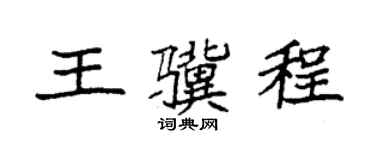 王骥程
词典网